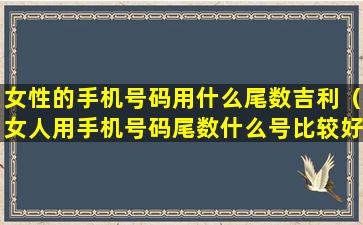 女性的手机号码用什么尾数吉利（女人用手机号码尾数什么号比较好